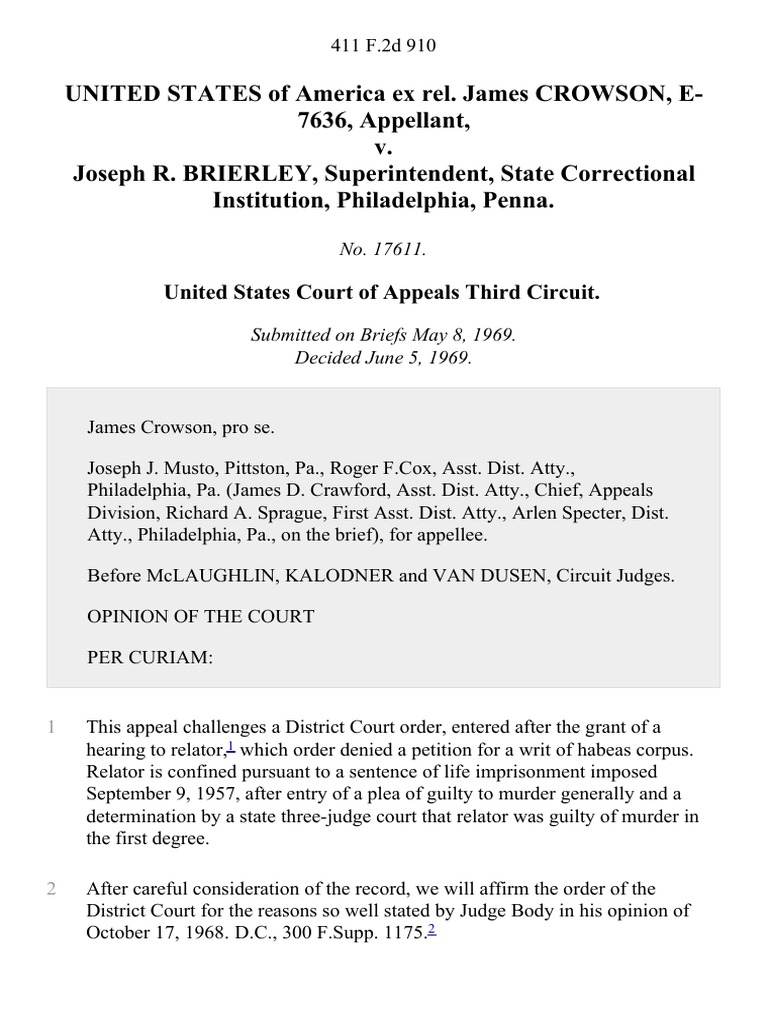 411 F.2d 910

UNITED STATES of America ex rel. James CROWSON, E-7636, Appellant,
v.
Joseph R. BRIERLEY, Superintendent, State Correctional Institution, Philadelphia, Penna.

No. 17611.

United States Court of Appeals Third Circuit.

Submitted on Briefs May 8, 1969.
Decided June 5, 1969.

James Crowson, pro se.

Joseph J. Musto, Pittston, Pa., Roger F.Cox, Asst. Dist. Atty., Philadelphia, Pa. (James D. Crawford, Asst. Dist. Atty., Chief, Appeals Division, Richard A. Sprague, First Asst. Dist. Atty., Arlen Specter, Dist. Atty., Philadelphia, Pa., on the brief), for appellee.

Before McLAUGHLIN, KALODNER and VAN DUSEN, Circuit Judges.

OPINION OF THE COURT

PER CURIAM:

1 This appeal challenges a District Court order, entered after the grant of a hearing to relator,$^1$ which order denied a petition for a writ of habeas corpus. Relator is confined pursuant to a sentence of life imprisonment imposed September 9, 1957, after entry of a plea of guilty to murder generally and a determination by a state three-judge court that relator was guilty of murder in the first degree.

2 After careful consideration of the record, we will affirm the order of the District Court for the reasons so well stated by Judge Body in his opinion of October 17, 1968. D.C., 300 F.Supp. 1175.$^2$